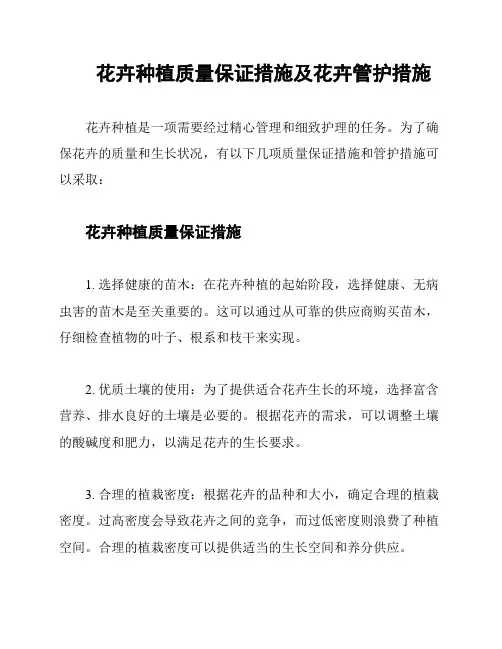 花卉种植质量保证措施及花卉管护措施

花卉种植是一项需要经过精心管理和细致护理的任务。为了确保花卉的质量和生长状况，有以下几项质量保证措施和管护措施可以采取：

花卉种植质量保证措施

1. 选择健康的苗木：在花卉种植的起始阶段，选择健康、无病虫害的苗木是至关重要的。这可以通过从可靠的供应商购买苗木，仔细检查植物的叶子、根系和枝干来实现。

2. 优质土壤的使用：为了提供适合花卉生长的环境，选择富含营养、排水良好的土壤是必要的。根据花卉的需求，可以调整土壤的酸碱度和肥力，以满足花卉的生长要求。

3. 合理的植栽密度：根据花卉的品种和大小，确定合理的植栽密度。过高密度会导致花卉之间的竞争，而过低密度则浪费了种植空间。合理的植栽密度可以提供适当的生长空间和养分供应。